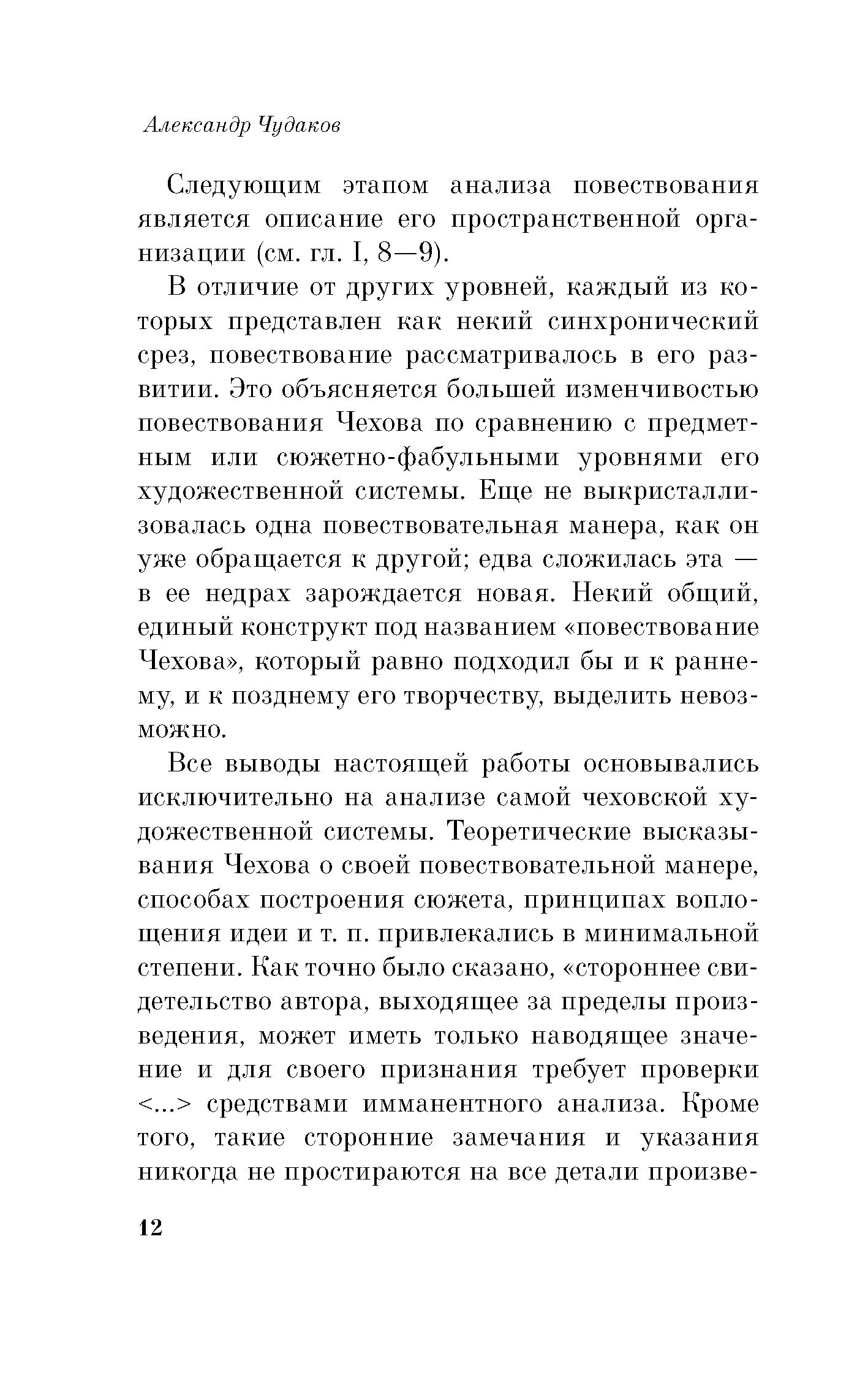 Александр Чудаков

Следующим этапом анализа повествования является описание его пространственной организации (см. гл. I, 8—9).

В отличие от других уровней, каждый из которых представлен как некий синхронический срез, повествование рассматривалось в его развитии. Это объясняется большей изменчивостью повествования Чехова по сравнению с предметным или сюжетно-фабульными уровнями его художественной системы. Еще не выкристаллизовалась одна повествовательная манера, как он уже обращается к другой; едва сложилась эта — в ее недрах зарождается новая. Некий общий, единый конструкт под названием «повествование Чехова», который равно подходил бы и к раннему, и к позднему его творчеству, выделить невозможно.

Все выводы настоящей работы основывались исключительно на анализе самой чеховской художественной системы. Теоретические высказывания Чехова о своей повествовательной манере, способах построения сюжета, принципах воплощения идеи и т. п. привлекались в минимальной степени. Как точно было сказано, «стороннее свидетельство автора, выходящее за пределы произведения, может иметь только наводящее значение и для своего признания требует проверки <...> средствами имманентного анализа. Кроме того, такие сторонние замечания и указания никогда не простираются на все детали произве-

12